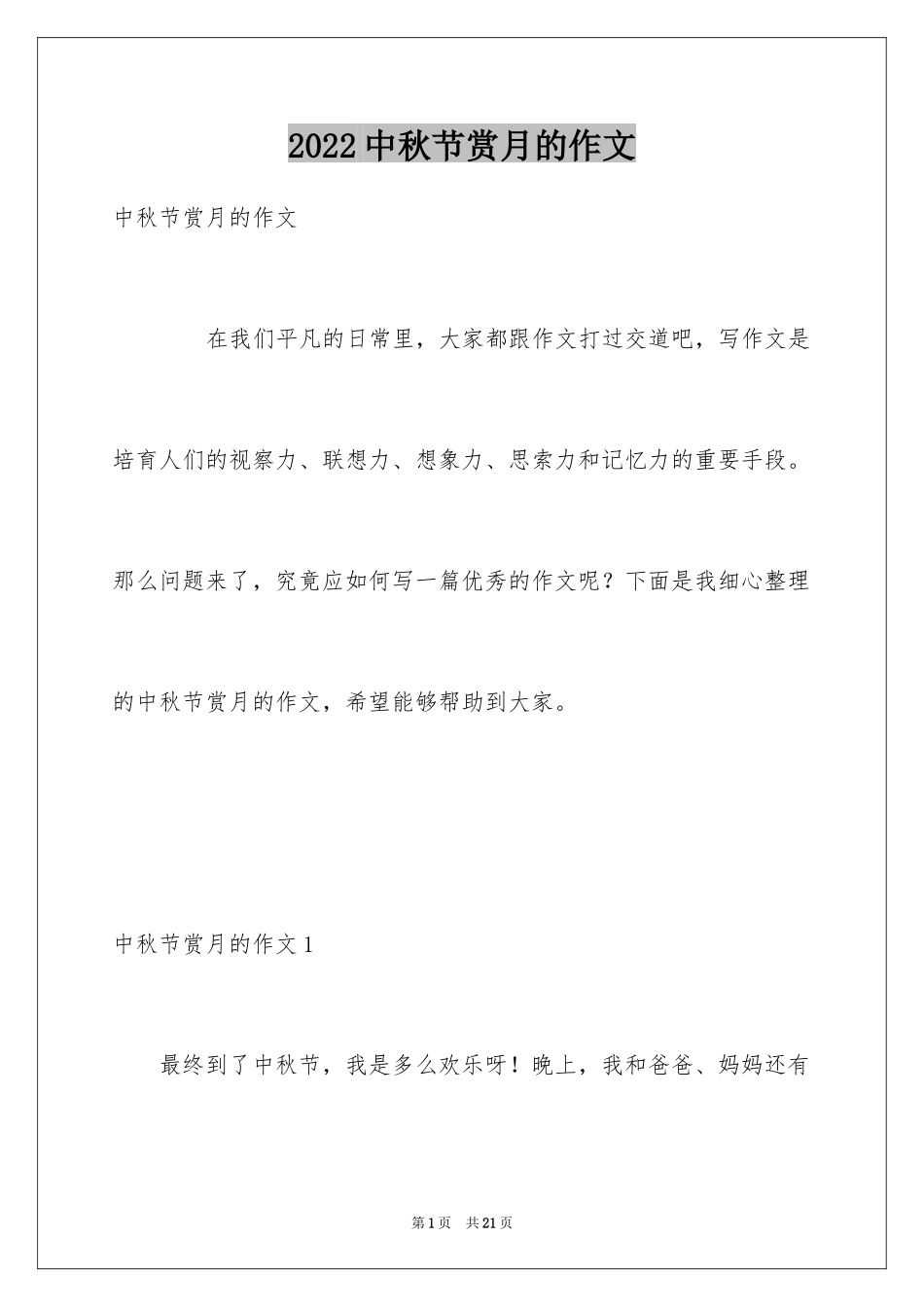 2022 中秋节赏月的作文

中秋节赏月的作文

在我们平凡的日常里，大家都跟作文打过交道吧，写作文是培育人们的视察力、联想力、想象力、思索力和记忆力的重要手段。那么问题来了，究竟应如何写一篇优秀的作文呢？下面是我细心整理的中秋节赏月的作文，希望能够帮助到大家。

中秋节赏月的作文 1

最终到了中秋节，我是多么欢乐呀！晚上，我和爸爸、妈妈还有

第 1 页 共 21 页